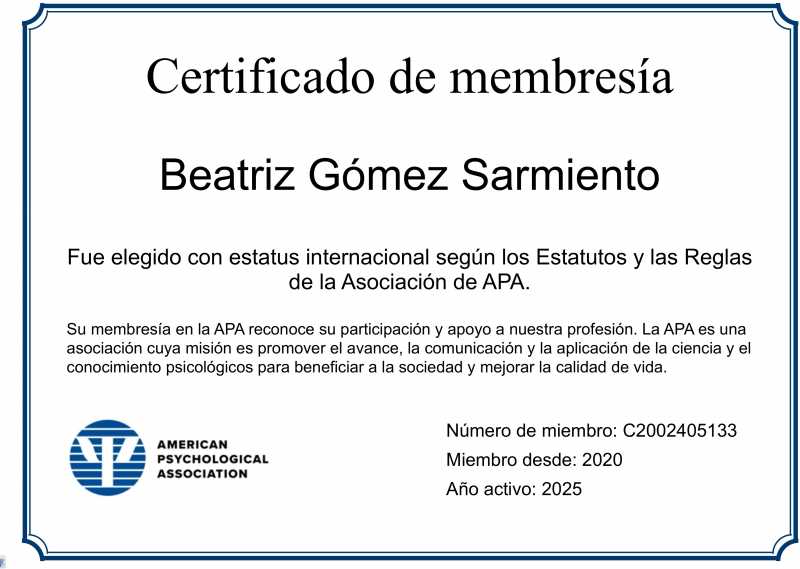 Certificado de membresía

Beatriz Gómez Sarmiento

Fue elegido con estatus internacional según los Estatutos y las Reglas de la Asociación de APA.

Su membresía en la APA reconoce su participación y apoyo a nuestra profesión. La APA es una asociación cuya misión es promover el avance, la comunicación y la aplicación de la ciencia y el conocimiento psicológicos para beneficiar a la sociedad y mejorar la calidad de vida.

AMERICAN PSYCHOLOGICAL ASSOCIATION

Número de miembro: C2002405133
Miembro desde: 2020
Año activo: 2025